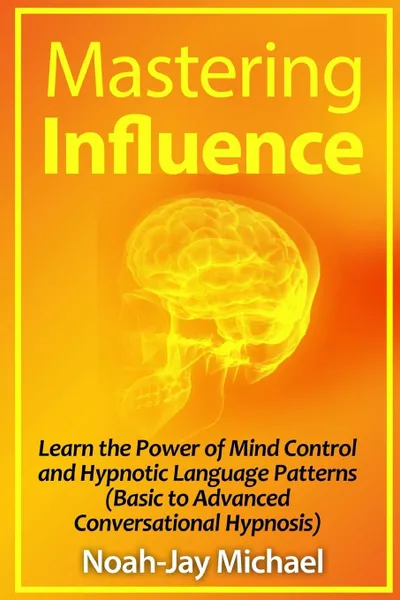 Mastering Influence

Learn the Power of Mind Control and Hypnotic Language Patterns (Basic to Advanced Conversational Hypnosis)

Noah-Jay Michael